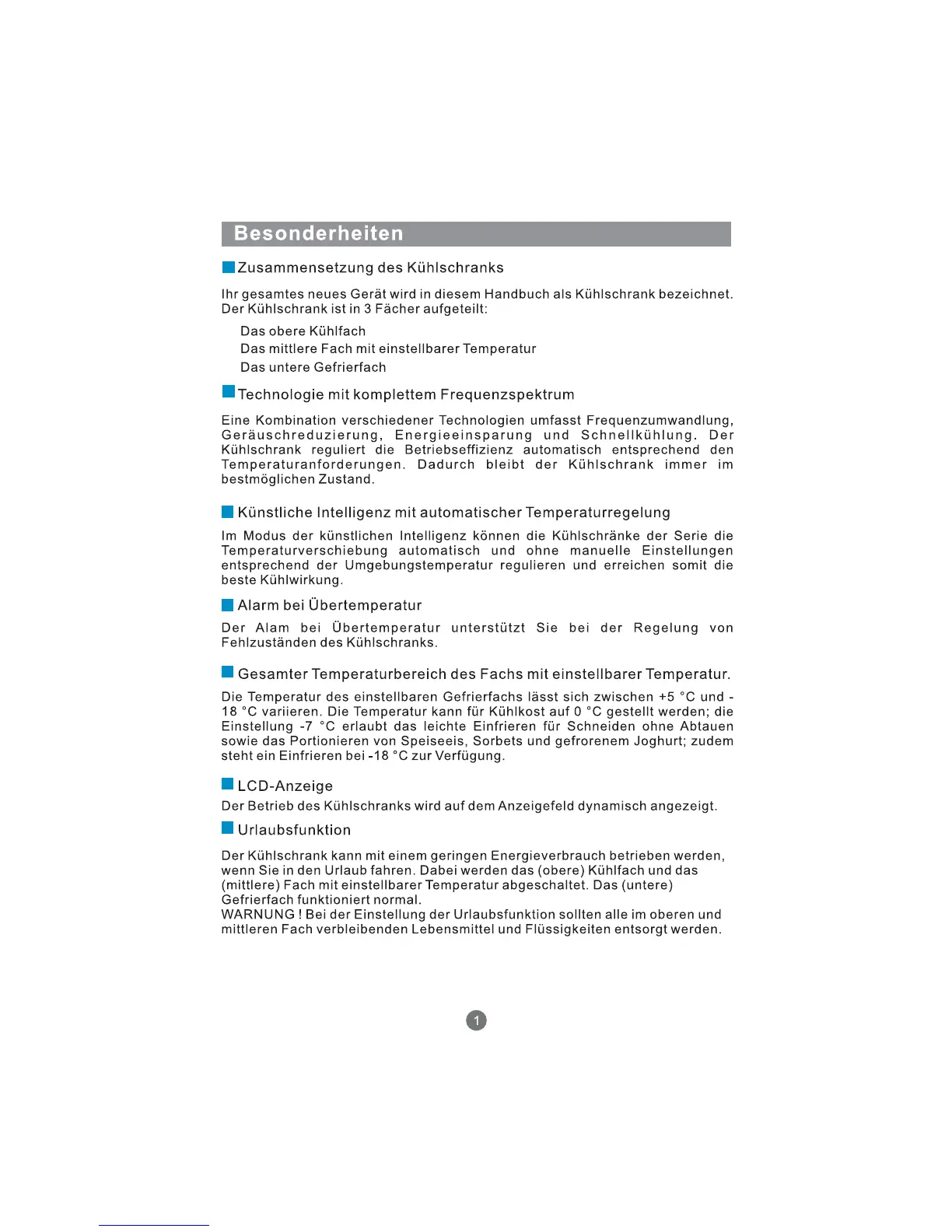 Besonderheiten

Zusammensetzung des Kühlschranks

Ihr gesamtes neues Gerät wird in diesem Handbuch als Kühlschrank bezeichnet. Der Kühlschrank ist in 3 Fächer aufgeteilt:

Das obere Kühlfach
Das mittlere Fach mit einstellbarer Temperatur
Das untere Gefrierfach

Technologie mit komplettem Frequenzspektrum

Eine Kombination verschiedener Technologien umfasst Frequenzumwandlung, Geräuschreduzierung, Energieeinsparung und Schnellkühlung. Der Kühlschrank reguliert die Betriebseffizienz automatisch entsprechend den Temperaturanforderungen. Dadurch bleibt der Kühlschrank immer im bestmöglichen Zustand.

Künstliche Intelligenz mit automatischer Temperaturregelung

Im Modus der künstlichen Intelligenz können die Kühlschränke der Serie die Temperaturverschiebung automatisch und ohne manuelle Einstellungen entsprechend der Umgebungstemperatur regulieren und erreichen somit die beste Kühlwirkung.

Alarm bei Übertemperatur

Der Alam bei Übertemperatur unterstützt Sie bei der Regelung von Fehlzuständen des Kühlschranks.

Gesamter Temperaturbereich des Fachs mit einstellbarer Temperatur.

Die Temperatur des einstellbaren Gefrierfachs lässt sich zwischen +5 °C und -18 °C variieren. Die Temperatur kann für Kühlkost auf 0 °C gestellt werden; die Einstellung -7 °C erlaubt das leichte Einfrieren für Schneiden ohne Abtauen sowie das Portionieren von Speiseeis, Sorbets und gefrorenem Joghurt; zudem steht ein Einfrieren bei -18 °C zur Verfügung.

LCD-Anzeige
Der Betrieb des Kühlschranks wird auf dem Anzeigefeld dynamisch angezeigt.

Urlaubsfunktion

Der Kühlschrank kann mit einem geringen Energieverbrauch betrieben werden, wenn Sie in den Urlaub fahren. Dabei werden das (obere) Kühlfach und das (mittlere) Fach mit einstellbarer Temperatur abgeschaltet. Das (untere) Gefrierfach funktioniert normal.
WARNUNG ! Bei der Einstellung der Urlaubsfunktion sollten alle im oberen und mittleren Fach verbleibenden Lebensmittel und Flüssigkeiten entsorgt werden.

1